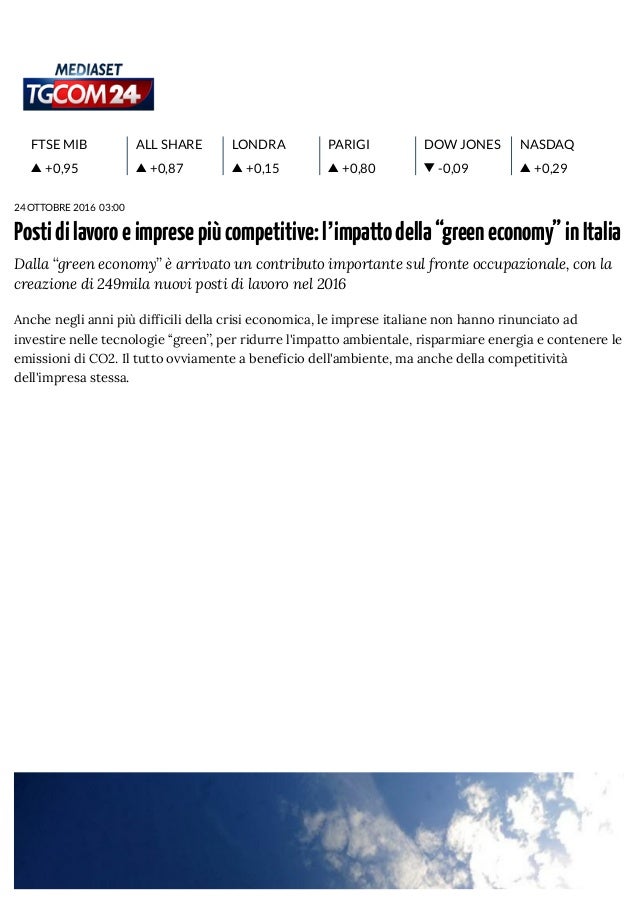 MEDIASET
TGCOM24

FTSE MIB
▲ +0,95

ALL SHARE
▲ +0,87

LONDRA
▲ +0,15

PARIGI
▲ +0,80

DOW JONES
▼ -0,09

NASDAQ
▲ +0,29

24 OTTOBRE 2016 03:00

Posti di lavoro e imprese più competitive: l'impatto della "green economy" in Italia

Dalla "green economy" è arrivato un contributo importante sul fronte occupazionale, con la creazione di 249mila nuovi posti di lavoro nel 2016

Anche negli anni più difficili della crisi economica, le imprese italiane non hanno rinunciato ad investire nelle tecnologie "green", per ridurre l'impatto ambientale, risparmiare energia e contenere le emissioni di CO2. Il tutto ovviamente a beneficio dell'ambiente, ma anche della competitività dell'impresa stessa.